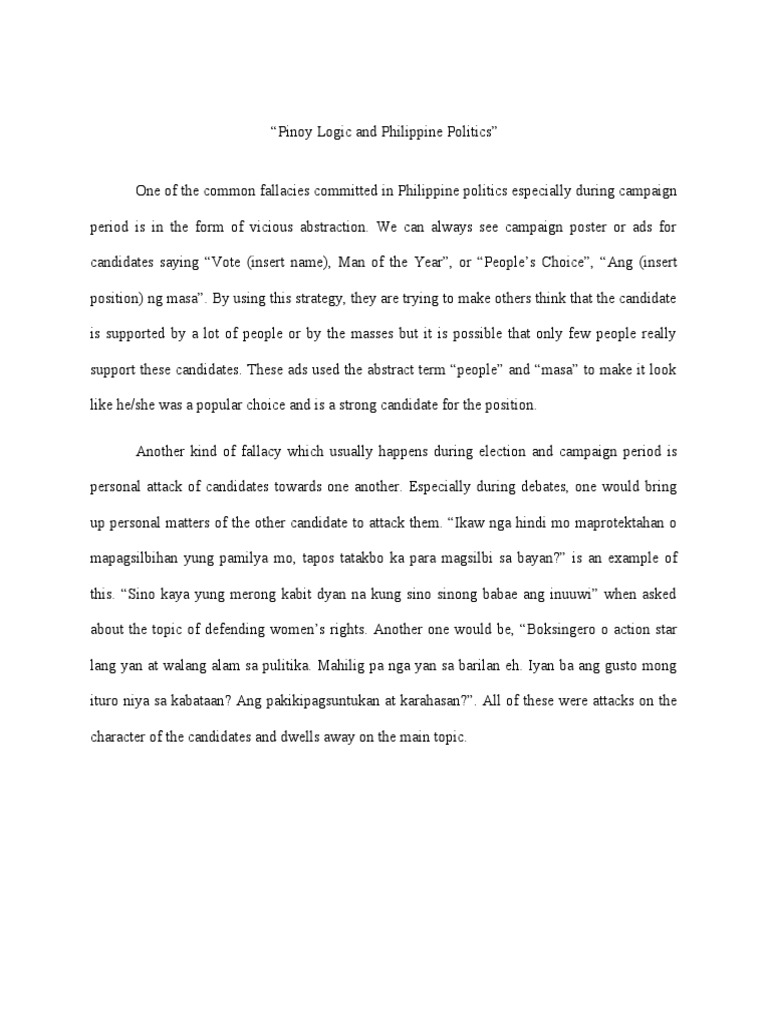 “Pinoy Logic and Philippine Politics”

One of the common fallacies committed in Philippine politics especially during campaign period is in the form of vicious abstraction. We can always see campaign poster or ads for candidates saying “Vote (insert name), Man of the Year”, or “People’s Choice”, “Ang (insert position) ng masa”. By using this strategy, they are trying to make others think that the candidate is supported by a lot of people or by the masses but it is possible that only few people really support these candidates. These ads used the abstract term “people” and “masa” to make it look like he/she was a popular choice and is a strong candidate for the position.

Another kind of fallacy which usually happens during election and campaign period is personal attack of candidates towards one another. Especially during debates, one would bring up personal matters of the other candidate to attack them. “Ikaw nga hindi mo maprotektahan o mapagsilbihan yung pamilya mo, tapos tatakbo ka para magsilbi sa bayan?” is an example of this. “Sino kaya yung merong kabit dyan na kung sino sinong babae ang inuuwi” when asked about the topic of defending women’s rights. Another one would be, “Boksingero o action star lang yan at walang alam sa pulitika. Mahilig pa nga yan sa barilan eh. Iyan ba ang gusto mong ituro niya sa kabataan? Ang pakikipagsuntukan at karahasan?”. All of these were attacks on the character of the candidates and dwells away on the main topic.